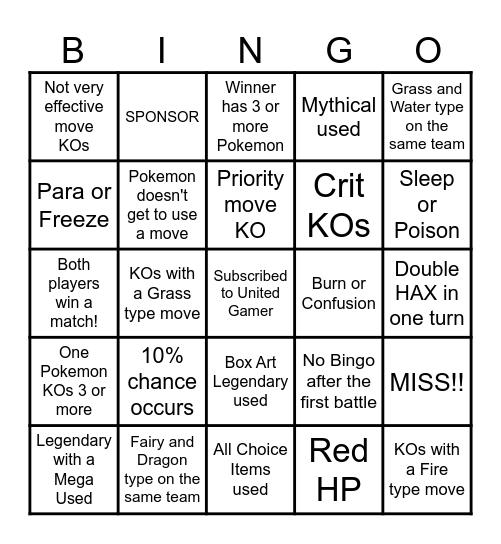 | B | I | N | G | O |
|---|---|---|---|---|
| Not very effective move KOs | SPONSOR | Winner has 3 or more Pokemon | Mythical used | Grass and Water type on the same team |
| Para or Freeze | Pokemon doesn't get to use a move | Priority move KO | Crit KOs | Sleep or Poison |
| Both players win a match! | KOs with a Grass type move | Subscribed to United Gamer | Burn or Confusion | Double HAX in one turn |
| One Pokemon KOs 3 or more | 10% chance occurs | Box Art Legendary used | No Bingo after the first battle | MISS!! |
| Legendary with a Mega Used | Fairy and Dragon type on the same team | All Choice Items used | Red HP | KOs with a Fire type move |